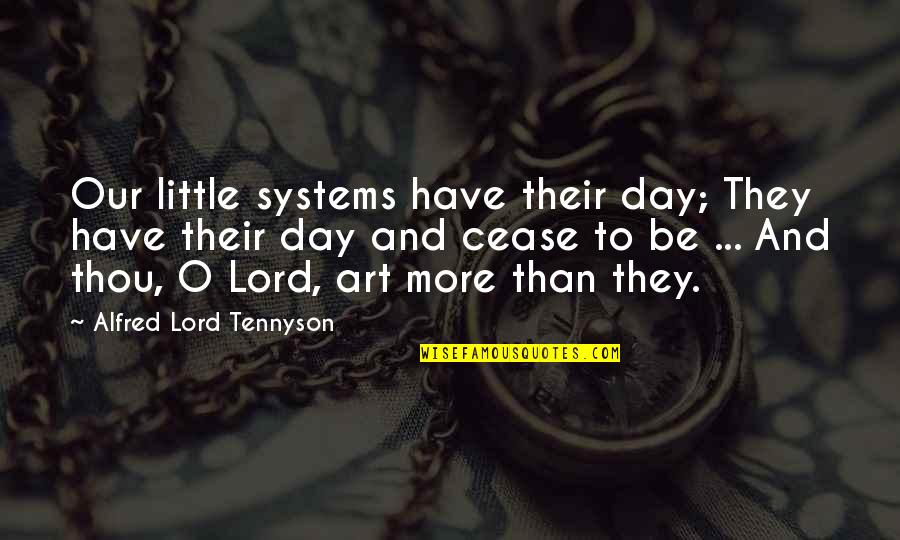 Our little systems have their day; They have their day and cease to be ... And thou, O Lord, art more than they.

~ Alfred Lord Tennyson

WISEFAMOUSQUOTES.COM